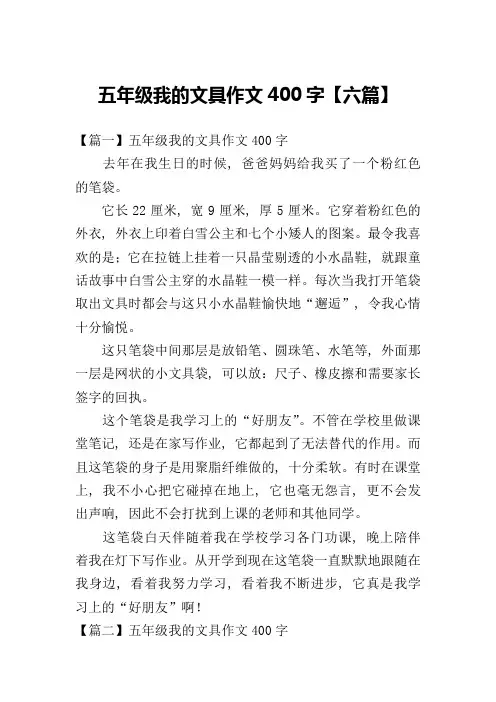 五年级我的文具作文 400 字【六篇】

【篇一】五年级我的文具作文 400 字

去年在我生日的时候，爸爸妈妈给我买了一个粉红色的笔袋。

它长 22 厘米，宽 9 厘米，厚 5 厘米。它穿着粉红色的外衣，外衣上印着白雪公主和七个小矮人的图案。最令我喜欢的是：它在拉链上挂着一只晶莹剔透的小水晶鞋，就跟童话故事中白雪公主穿的水晶鞋一模一样。每次当我打开笔袋取出文具时都会与这只小水晶鞋愉快地“邂逅”，令我心情十分愉悦。

这只笔袋中间那层是放铅笔、圆珠笔、水笔等，外面那一层是网状的小文具袋，可以放：尺子、橡皮擦和需要家长签字的回执。

这个笔袋是我学习上的“好朋友”。不管在学校里做课堂笔记，还是在家写作业，它都起到了无法替代的作用。而且这笔袋的身子是用聚脂纤维做的，十分柔软。有时在课堂上，我不小心把它碰掉在地上，它也毫无怨言，更不会发出声响，因此不会打扰到上课的老师和其他同学。

这笔袋白天伴随着我在学校学习各门功课，晚上陪伴着我在灯下写作业。从开学到现在这笔袋一直默默地跟随在我身边，看着我努力学习，看着我不断进步，它真是我学习上的“好朋友”啊！

【篇二】五年级我的文具作文 400 字